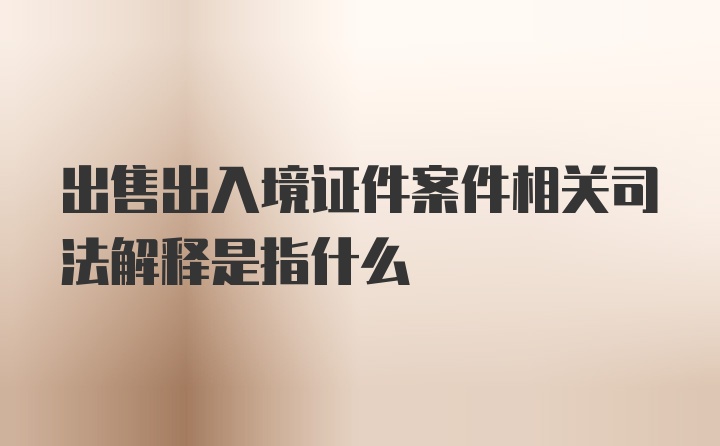 出售出入境证件案件相关司法解释是指什么